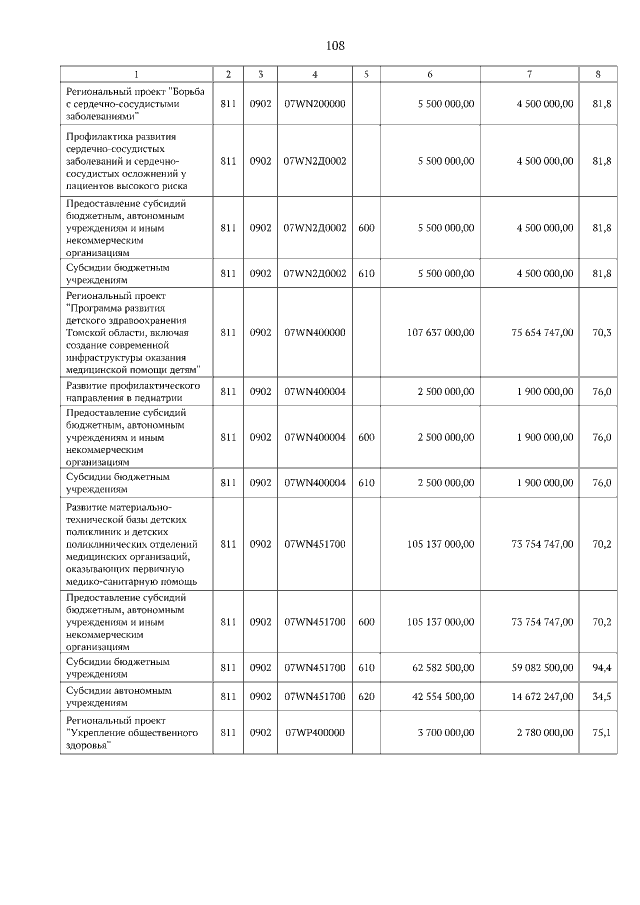 108

| 1 | 2 | 3 | 4 | 5 | 6 | 7 | 8 |
|---|---|---|---|---|---|---|---|
| Региональный проект "Борьба с сердечно-сосудистыми заболеваниями" | 811 | 0902 | 07WN200000 | | 5 500 000,00 | 4 500 000,00 | 81,8 |
| Профилактика развития сердечно-сосудистых заболеваний и сердечно-сосудистых осложнений у пациентов высокого риска | 811 | 0902 | 07WN2Д0002 | | 5 500 000,00 | 4 500 000,00 | 81,8 |
| Предоставление субсидий бюджетным, автономным учреждениям и иным некоммерческим организациям | 811 | 0902 | 07WN2Д0002 | 600 | 5 500 000,00 | 4 500 000,00 | 81,8 |
| Субсидии бюджетным учреждениям | 811 | 0902 | 07WN2Д0002 | 610 | 5 500 000,00 | 4 500 000,00 | 81,8 |
| Региональный проект "Программа развития детского здравоохранения Томской области, включая создание современной инфраструктуры оказания медицинской помощи детям" | 811 | 0902 | 07WN400000 | | 107 637 000,00 | 75 654 747,00 | 70,3 |
| Развитие профилактического направления в педиатрии | 811 | 0902 | 07WN400004 | | 2 500 000,00 | 1 900 000,00 | 76,0 |
| Предоставление субсидий бюджетным, автономным учреждениям и иным некоммерческим организациям | 811 | 0902 | 07WN400004 | 600 | 2 500 000,00 | 1 900 000,00 | 76,0 |
| Субсидии бюджетным учреждениям | 811 | 0902 | 07WN400004 | 610 | 2 500 000,00 | 1 900 000,00 | 76,0 |
| Развитие материально-технической базы детских поликлиник и детских поликлинических отделений медицинских организаций, оказывающих первичную медико-санитарную помощь | 811 | 0902 | 07WN451700 | | 105 137 000,00 | 73 754 747,00 | 70,2 |
| Предоставление субсидий бюджетным, автономным учреждениям и иным некоммерческим организациям | 811 | 0902 | 07WN451700 | 600 | 105 137 000,00 | 73 754 747,00 | 70,2 |
| Субсидии бюджетным учреждениям | 811 | 0902 | 07WN451700 | 610 | 62 582 500,00 | 59 082 500,00 | 94,4 |
| Субсидии автономным учреждениям | 811 | 0902 | 07WN451700 | 620 | 42 554 500,00 | 14 672 247,00 | 34,5 |
| Региональный проект "Укрепление общественного здоровья" | 811 | 0902 | 07WP400000 | | 3 700 000,00 | 2 780 000,00 | 75,1 |